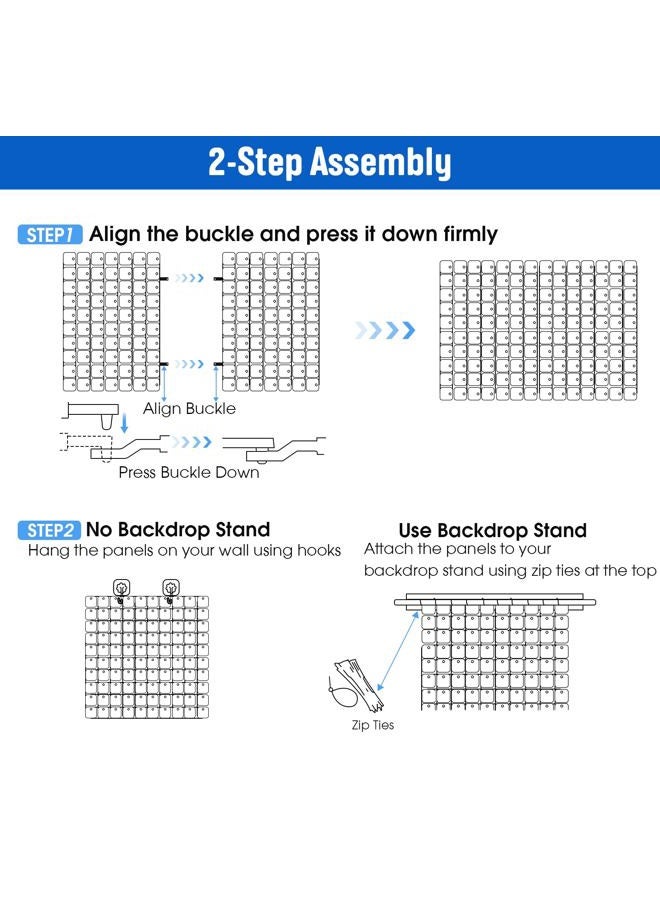 2-Step Assembly

STEP1 Align the buckle and press it down firmly

Align Buckle

Press Buckle Down

STEP2 No Backdrop Stand

Hang the panels on your wall using hooks

Use Backdrop Stand

Attach the panels to your backdrop stand using zip ties at the top

Zip Ties